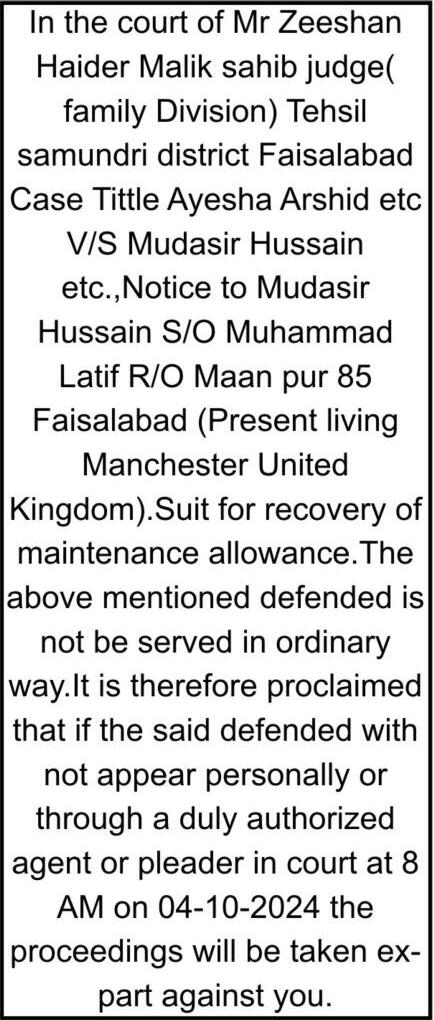 In the court of Mr Zeeshan Haider Malik sahib judge( family Division) Tehsil samundri district Faisalabad Case Tittle Ayesha Arshid etc V/S Mudasir Hussain etc.,Notice to Mudasir Hussain S/O Muhammad Latif R/O Maan pur 85 Faisalabad (Present living Manchester United Kingdom).Suit for recovery of maintenance allowance.The above mentioned defended is not be served in ordinary way.It is therefore proclaimed that if the said defended with not appear personally or through a duly authorized agent or pleader in court at 8 AM on 04-10-2024 the proceedings will be taken ex-part against you.